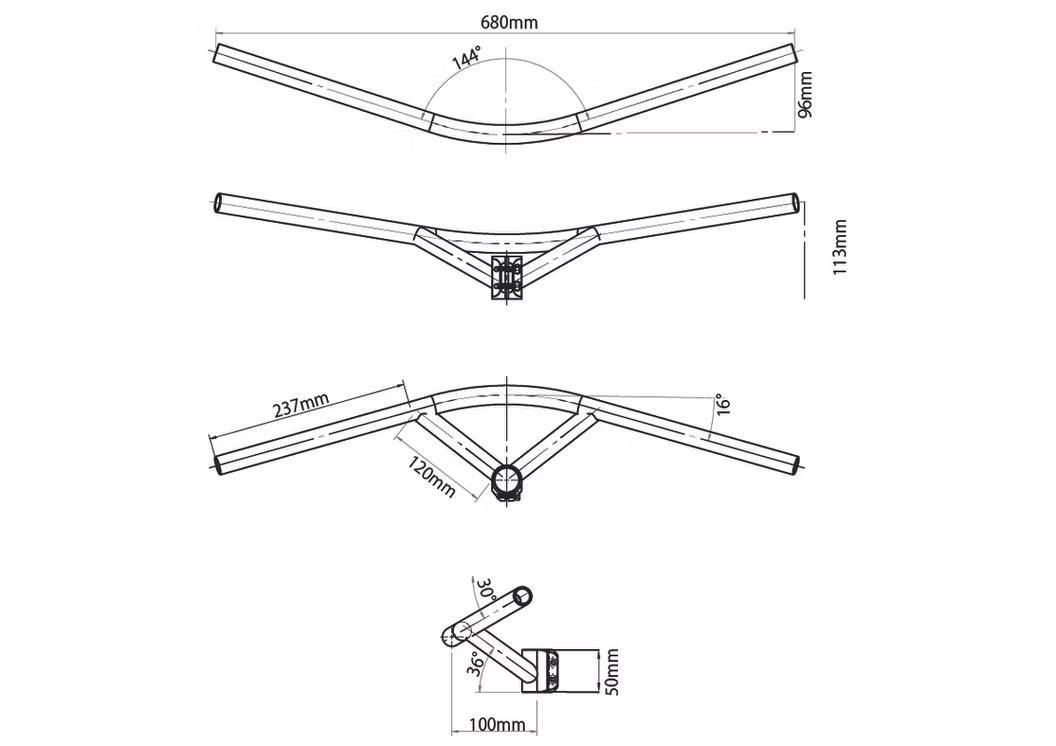 680mm

144°

96mm

113mm

237mm

16°

120mm

30°

36°

50mm

100mm